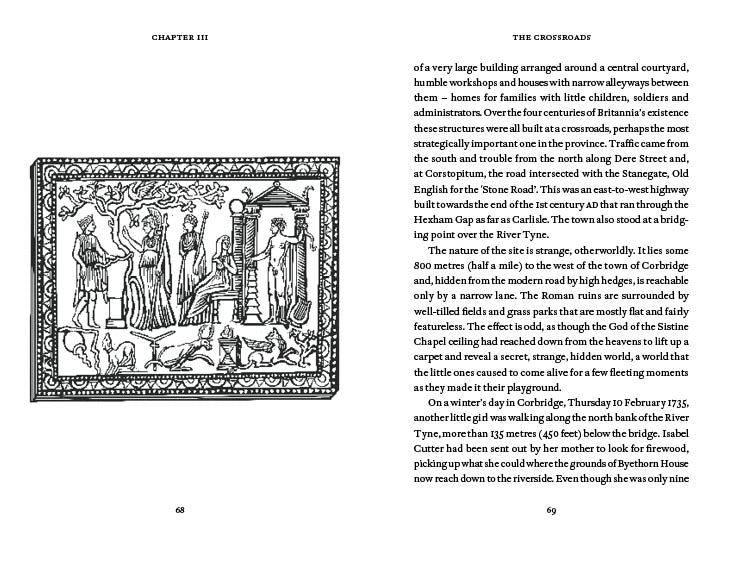 CHAPTER III

68

THE CROSSROADS

of a very large building arranged around a central courtyard, humble workshops and houses with narrow alleyways between them – homes for families with little children, soldiers and administrators. Over the four centuries of Britannia's existence these structures were all built at a crossroads, perhaps the most strategically important one in the province. Traffic came from the south and trouble from the north along Dere Street and, at Corstopitum, the road intersected with the Stanegate, Old English for the 'Stone Road'. This was an east-to-west highway built towards the end of the 1st century AD that ran through the Hexham Gap as far as Carlisle. The town also stood at a bridging point over the River Tyne.

The nature of the site is strange, otherworldly. It lies some 800 metres (half a mile) to the west of the town of Corbridge and, hidden from the modern road by high hedges, is reachable only by a narrow lane. The Roman ruins are surrounded by well-tilled fields and grass parks that are mostly flat and fairly featureless. The effect is odd, as though the God of the Sistine Chapel ceiling had reached down from the heavens to lift up a carpet and reveal a secret, strange, hidden world, a world that the little ones caused to come alive for a few fleeting moments as they made it their playground.

On a winter's day in Corbridge, Thursday 10 February 1735, another little girl was walking along the north bank of the River Tyne, more than 135 metres (450 feet) below the bridge. Isabel Cutter had been sent out by her mother to look for firewood, picking up what she could where the grounds of Byethorn House now reach down to the riverside. Even though she was only nine

69